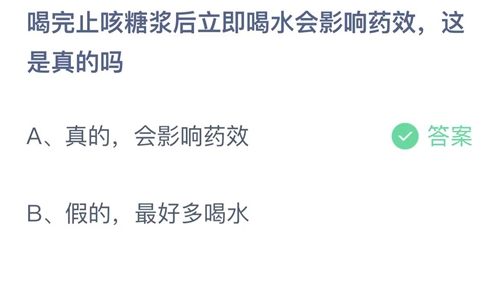 喝完止咳糖浆后立即喝水会影响药效，这是真的吗

A、真的，会影响药效

答案

B、假的，最好多喝水